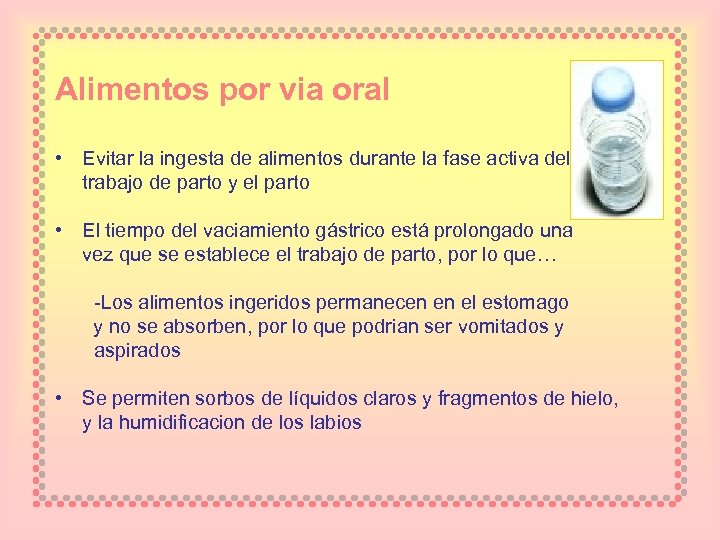 Alimentos por via oral

• Evitar la ingesta de alimentos durante la fase activa del trabajo de parto y el parto

• El tiempo del vaciamiento gástrico está prolongado una vez que se establece el trabajo de parto, por lo que…

-Los alimentos ingeridos permanecen en el estomago y no se absorben, por lo que podrian ser vomitados y aspirados

• Se permiten sorbos de líquidos claros y fragmentos de hielo, y la humidificacion de los labios